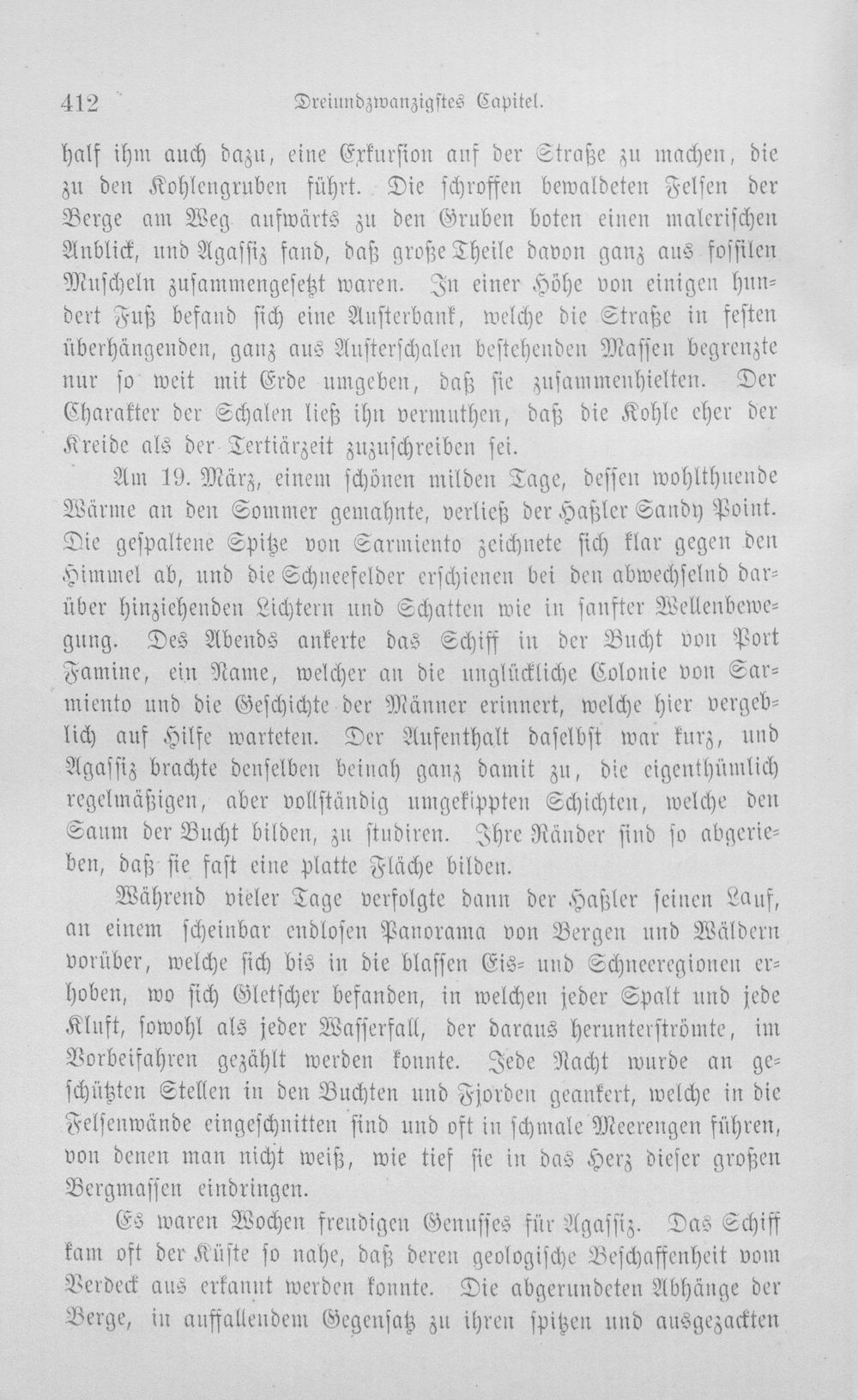 412 Dreiundzwanzigstes Capitel.

half ihm auch dazu, eine Exkursion auf der Straße zu machen, die zu den Kohlengruben führt. Die schroffen bewaldeten Felsen der Berge am Weg aufwärts zu den Gruben boten einen malerischen Anblick, und Agassiz fand, daß große Theile davon ganz aus fossilen Muscheln zusammengesetzt waren. In einer Höhe von einigen hundert Fuß befand sich eine Austerbank, welche die Straße in festen überhängenden, ganz aus Austerschalen bestehenden Massen begrenzte nur so weit mit Erde umgeben, daß sie zusammenhielten. Der Charakter der Schalen ließ ihn vermuthen, daß die Kohle eher der Kreide als der Tertiärzeit zuzuschreiben sei.

Am 19. März, einem schönen milden Tage, dessen wohlthuende Wärme an den Sommer gemahnte, verließ der Haßler Sandy Point. Die gespaltene Spitze von Sarmiento zeichnete sich klar gegen den Himmel ab, und die Schneefelder erschienen bei den abwechselnd darüber hinziehenden Lichtern und Schatten wie in sanfter Wellenbewegung. Des Abends ankerte das Schiff in der Bucht von Port Famine, ein Name, welcher an die unglückliche Colonie von Sarmiento und die Geschichte der Männer erinnert, welche hier vergeblich auf Hilfe warteten. Der Aufenthalt daselbst war kurz, und Agassiz brachte denselben beinah ganz damit zu, die eigenthümlich regelmäßigen, aber vollständig umgekippten Schichten, welche den Saum der Bucht bilden, zu studiren. Ihre Ränder sind so abgerieben, daß sie fast eine platte Fläche bilden.

Während vieler Tage verfolgte dann der Haßler seinen Lauf, an einem scheinbar endlosen Panorama von Bergen und Wäldern vorüber, welche sich bis in die blassen Eis- und Schneeregionen erhoben, wo sich Gletscher befanden, in welchen jeder Spalt und jede Kluft, sowohl als jeder Wasserfall, der daraus herunterströmte, im Vorbeifahren gezählt werden konnte. Jede Nacht wurde an geschützten Stellen in den Buchten und Fjorden geankert, welche in die Felsenwände eingeschnitten sind und oft in schmale Meerengen führen, von denen man nicht weiß, wie tief sie in das Herz dieser großen Bergmassen eindringen.

Es waren Wochen freudigen Genusses für Agassiz. Das Schiff kam oft der Küste so nahe, daß deren geologische Beschaffenheit vom Verdeck aus erkannt werden konnte. Die abgerundeten Abhänge der Berge, in auffallendem Gegensatz zu ihren spitzen und ausgezackten